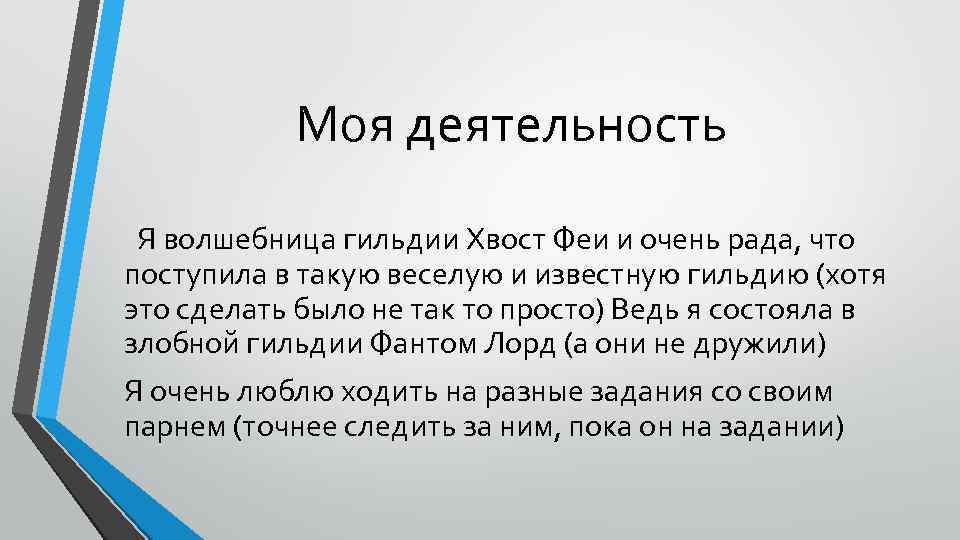 Моя деятельность

Я волшебница гильдии Хвост Феи и очень рада, что поступила в такую веселую и известную гильдию (хотя это сделать было не так то просто) Ведь я состояла в злобной гильдии Фантом Лорд (а они не дружили)

Я очень люблю ходить на разные задания со своим парнем (точнее следить за ним, пока он на задании)